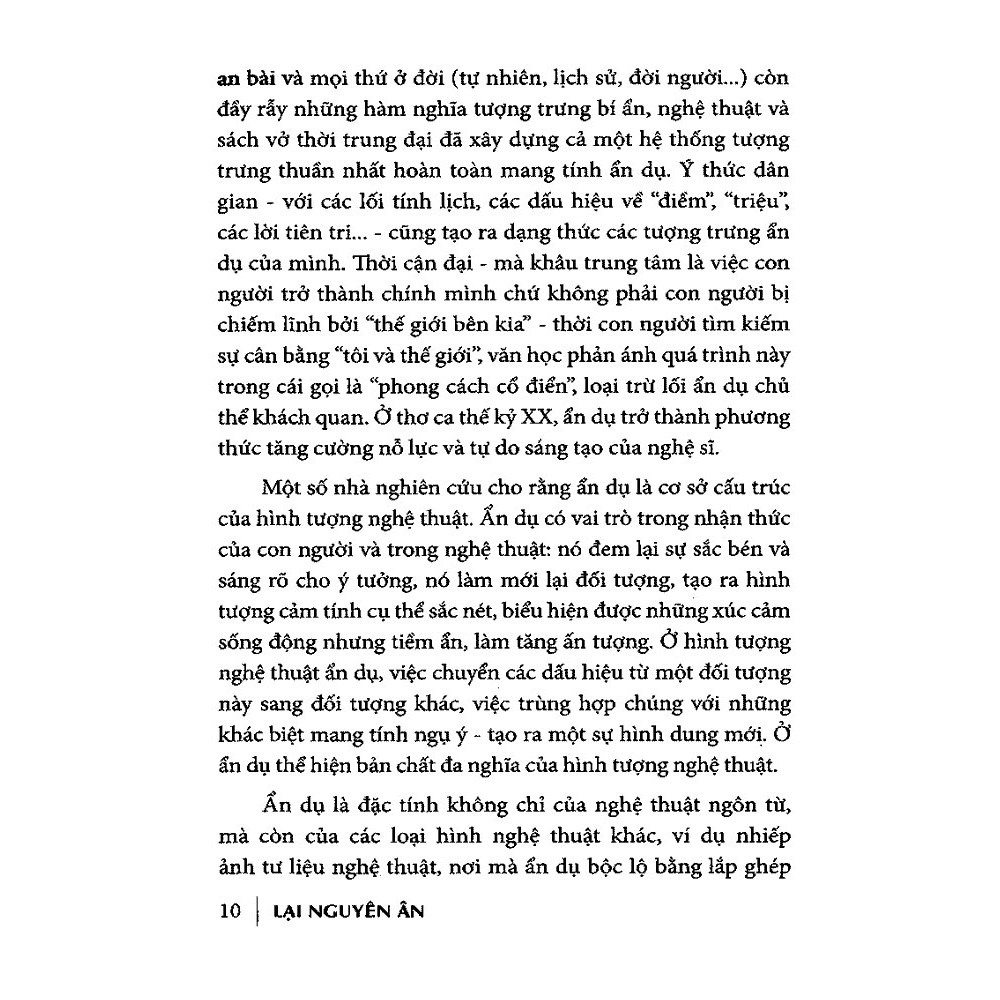 an bài và mọi thứ ở đời (tự nhiên, lịch sử, đời người...) còn đầy rẫy những hàm nghĩa tượng trưng bí ẩn, nghệ thuật và sách vở thời trung đại đã xây dựng cả một hệ thống tượng trưng thuần nhất hoàn toàn mang tính ẩn dụ. Ý thức dân gian - với các lối tính lịch, các dấu hiệu về "điềm", "triệu", các lời tiên tri... - cũng tạo ra dạng thức các tượng trưng ẩn dụ của mình. Thời cận đại - mà khâu trung tâm là việc con người trở thành chính mình chứ không phải con người bị chiếm lĩnh bởi "thế giới bên kia" - thời con người tìm kiếm sự cân bằng "tôi và thế giới", văn học phản ánh quá trình này trong cái gọi là "phong cách cổ điển", loại trừ lối ẩn dụ chủ thể khách quan. Ở thơ ca thế kỷ XX, ẩn dụ trở thành phương thức tăng cường nỗ lực và tự do sáng tạo của nghệ sĩ.

Một số nhà nghiên cứu cho rằng ẩn dụ là cơ sở cấu trúc của hình tượng nghệ thuật. Ẩn dụ có vai trò trong nhận thức của con người và trong nghệ thuật: nó đem lại sự sắc bén và sáng rõ cho ý tưởng, nó làm mới lại đối tượng, tạo ra hình tượng cảm tính cụ thể sắc nét, biểu hiện được những xúc cảm sống động nhưng tiềm ẩn, làm tăng ấn tượng. Ở hình tượng nghệ thuật ẩn dụ, việc chuyển các dấu hiệu từ một đối tượng này sang đối tượng khác, việc trùng hợp chúng với những khác biệt mang tính ngụ ý - tạo ra một sự hình dung mới. Ở ẩn dụ thể hiện bản chất đa nghĩa của hình tượng nghệ thuật.

Ẩn dụ là đặc tính không chỉ của nghệ thuật ngôn từ, mà còn của các loại hình nghệ thuật khác, ví dụ nhiếp ảnh tư liệu nghệ thuật, nơi mà ẩn dụ bộc lộ bằng lắp ghép

10 | LẠI NGUYÊN ÂN